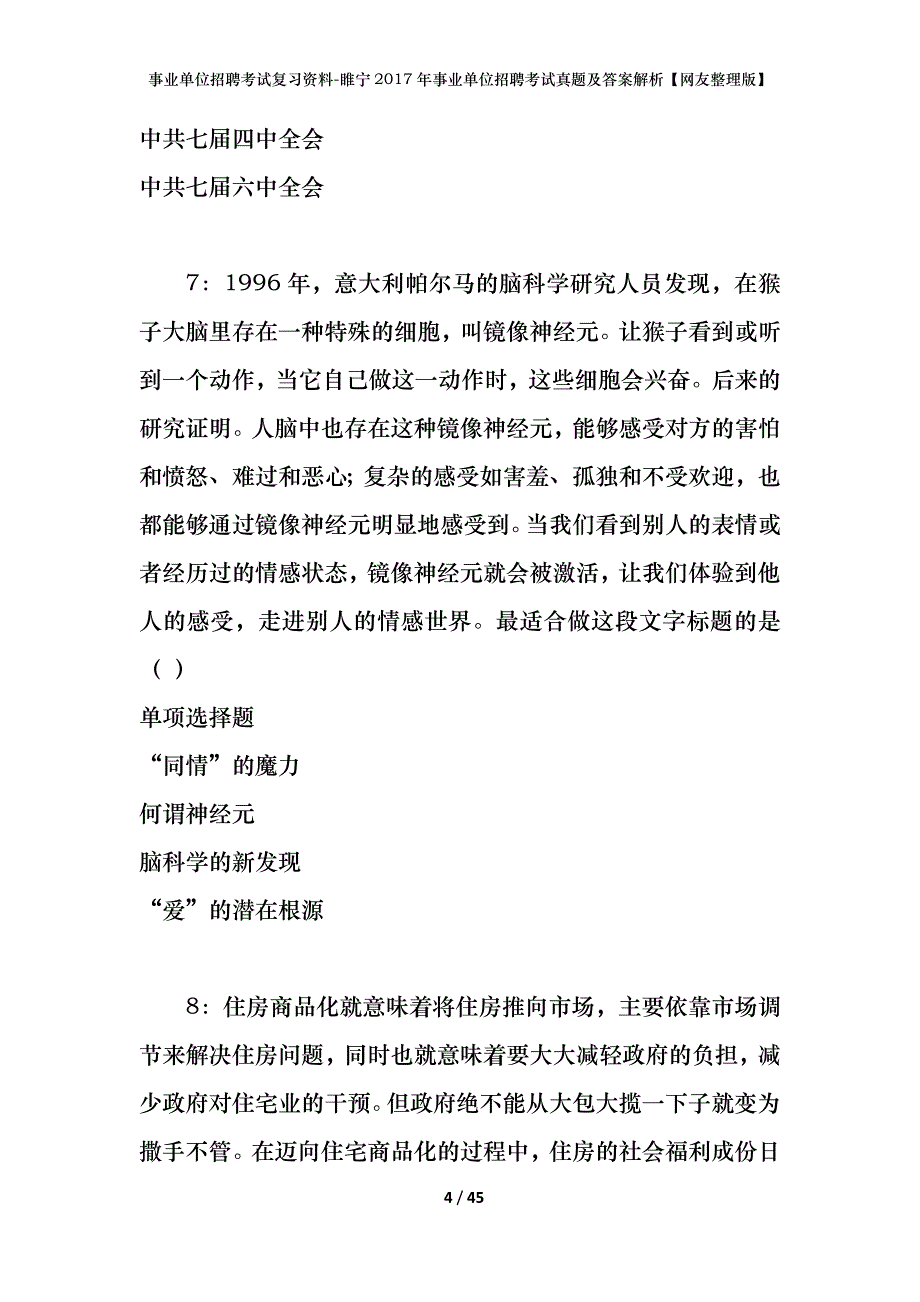 事业单位招聘考试复习资料-睢宁2017年事业单位招聘考试真题及答案解析【网友整理版】

中共七届四中全会

中共七届六中全会

7：1996年，意大利帕尔马的脑科学研究人员发现，在猴子大脑里存在一种特殊的细胞，叫镜像神经元。让猴子看到或听到一个动作，当它自己做这一动作时，这些细胞会兴奋。后来的研究证明。人脑中也存在这种镜像神经元，能够感受对方的害怕和愤怒、难过和恶心；复杂的感受如害羞、孤独和不受欢迎，也都能够通过镜像神经元明显地感受到。当我们看到别人的表情或者经历过的情感状态，镜像神经元就会被激活，让我们体验到他人的感受，走进别人的情感世界。最适合做这段文字标题的是（ ）

单项选择题

“同情”的魔力

何谓神经元

脑科学的新发现

“爱”的潜在根源

8：住房商品化就意味着将住房推向市场，主要依靠市场调节来解决住房问题，同时也就意味着要大大减轻政府的负担，减少政府对住宅业的干预。但政府绝不能从大包大揽一下子就变为撒手不管。在迈向住宅商品化的过程中，住房的社会福利成份日

4 / 45